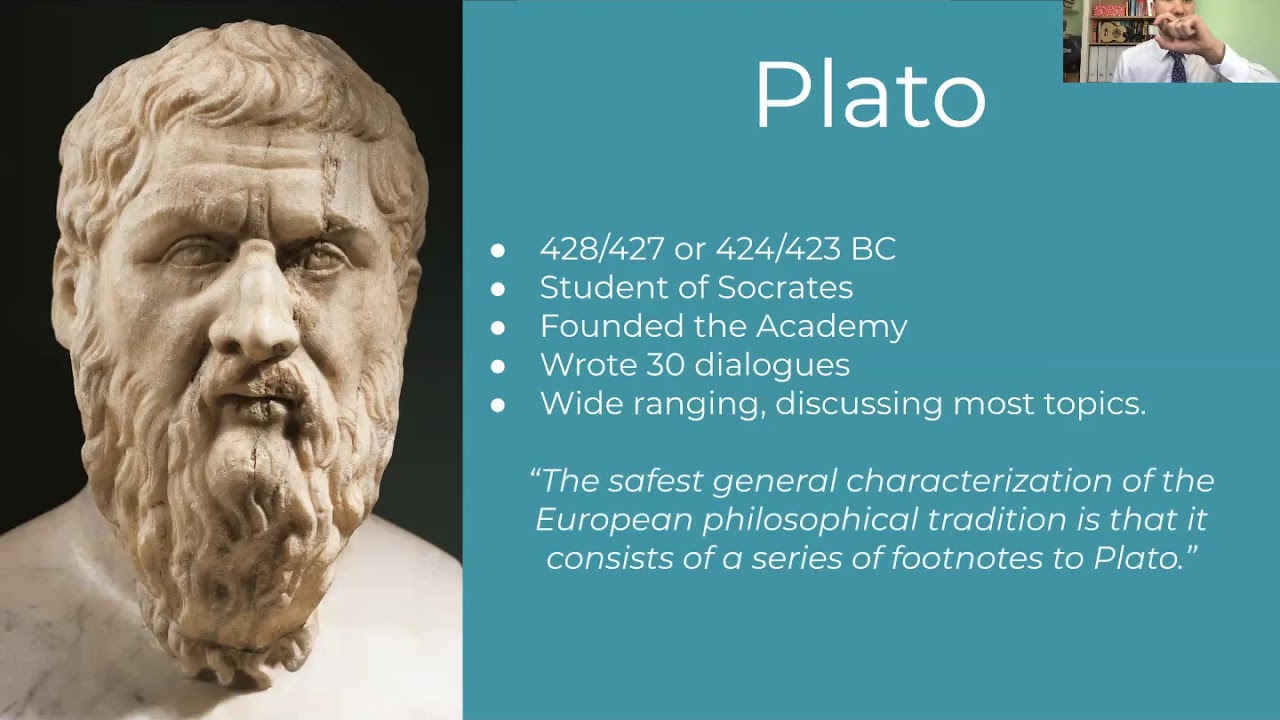 Plato

• 428/427 or 424/423 BC
• Student of Socrates
• Founded the Academy
• Wrote 30 dialogues
• Wide ranging, discussing most topics.

"The safest general characterization of the European philosophical tradition is that it consists of a series of footnotes to Plato."